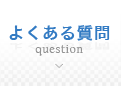 よくある質問
question